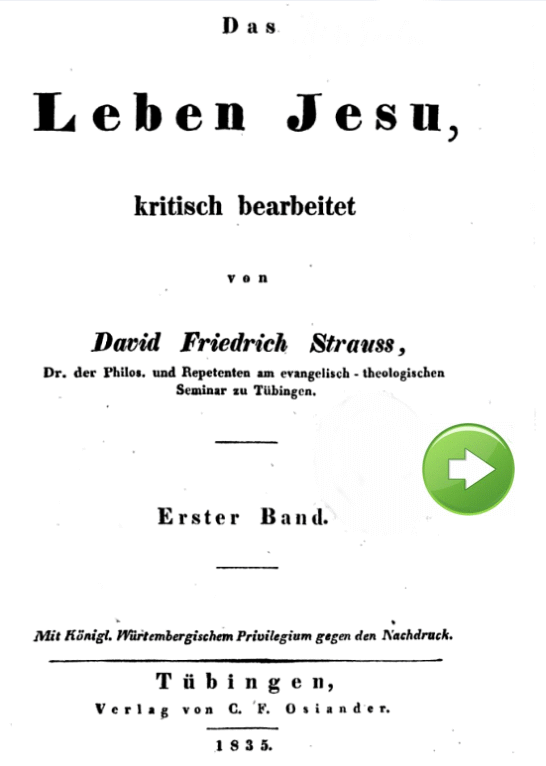 Das

Leben Jesu,

kritisch bearbeitet

von

David Friedrich Strauss,

Dr. der Philos. und Repetenten am evangelisch-theologischen Seminar zu Tübingen.

Erster Band.

Mit Königl. Würtembergischem Privilegium gegen den Nachdruck.

Tübingen,

Verlag von C. F. Osiander.

1835.